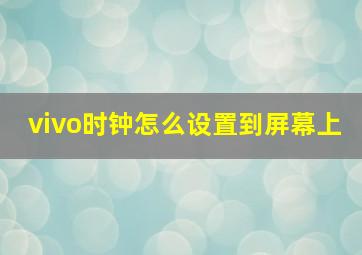 vivo时钟怎么设置到屏幕上